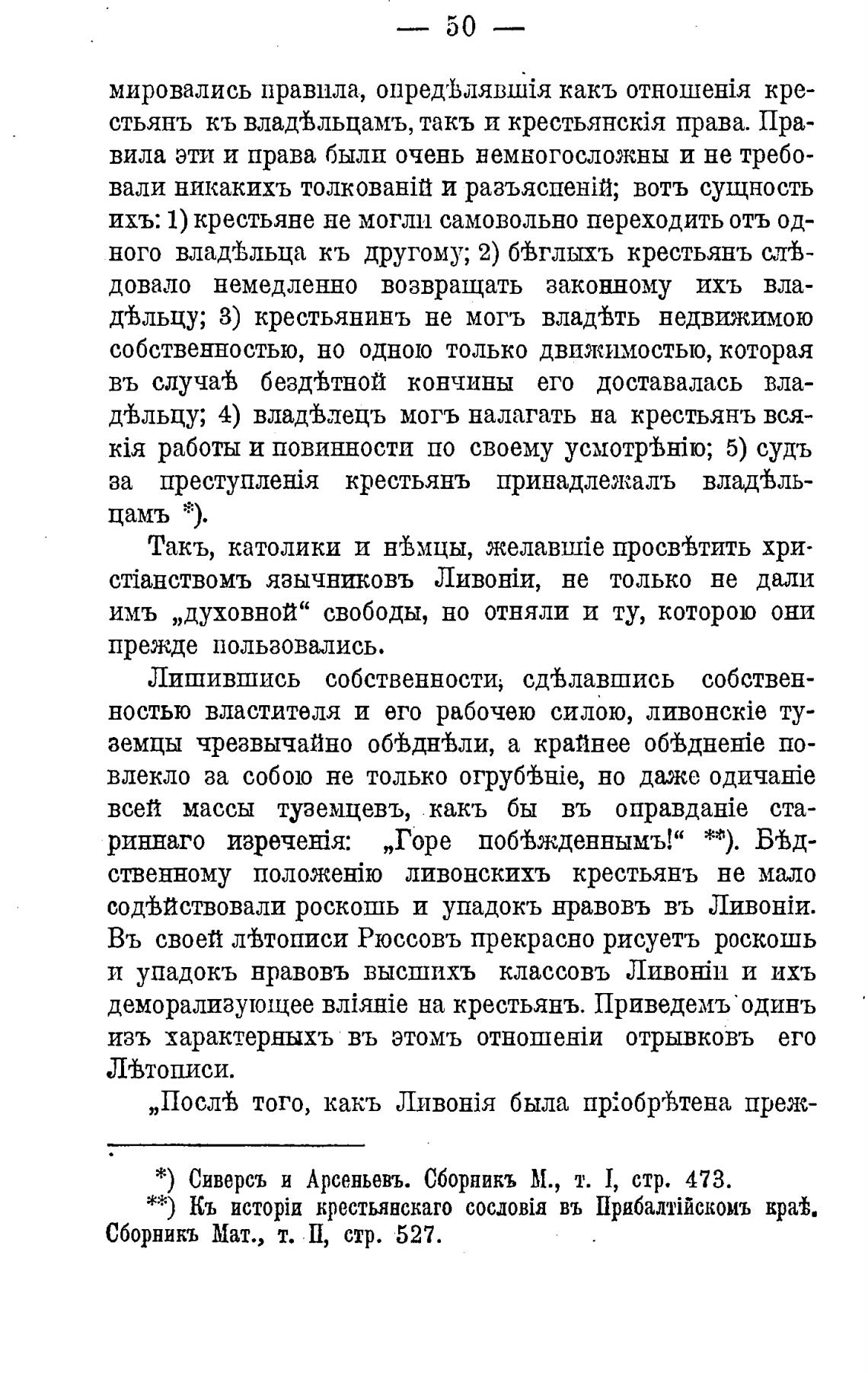 — 50 —

мировались правила, опредѣлявшія какъ отношенія крестьянъ къ владѣльцамъ, такъ и крестьянскія права. Правила эти и права были очень немногосложны и не требовали никакихъ толкованій и разъясненій; вотъ сущность ихъ: 1) крестьяне не могли самовольно переходить отъ одного владѣльца къ другому; 2) бѣглыхъ крестьянъ слѣдовало немедленно возвращать законному ихъ владѣльцу; 3) крестьянинъ не могъ владѣть недвижимою собственностью, но одною только движимостью, которая въ случаѣ бездѣтной кончины его доставалась владѣльцу; 4) владѣлецъ могъ налагать на крестьянъ всякія работы и повинности по своему усмотрѣнію; 5) судъ за преступленія крестьянъ принадлежалъ владѣльцамъ *).

Такъ, католики и нѣмцы, желавшіе просвѣтить христіанствомъ язычниковъ Ливоніи, не только не дали имъ „духовной“ свободы, но отняли и ту, которою они прежде пользовались.

Лишившись собственности, сдѣлавшись собственностью властителя и его рабочею силою, ливонскіе туземцы чрезвычайно обѣднѣли, а крайнее обѣдненіе повлекло за собою не только огрубѣніе, но даже одичаніе всей массы туземцевъ, какъ бы въ оправданіе стариннаго изреченія: „Горе побѣжденнымъ!“ **). Бѣдственному положенію ливонскихъ крестьянъ не мало содѣйствовали роскошь и упадокъ нравовъ въ Ливоніи. Въ своей лѣтописи Рюссовъ прекрасно рисуетъ роскошь и упадокъ нравовъ высшихъ классовъ Ливоніи и ихъ деморализующее вліяніе на крестьянъ. Приведемъ одинъ изъ характерныхъ въ этомъ отношеніи отрывковъ его Лѣтописи.

„Послѣ того, какъ Ливонія была пріобрѣтена преж-

*) Сиверсъ и Арсеньевъ. Сборникъ М., т. I, стр. 473.
**) Къ исторіи крестьянскаго сословія въ Прибалтійскомъ краѣ. Сборникъ Мат., т. II, стр. 527.